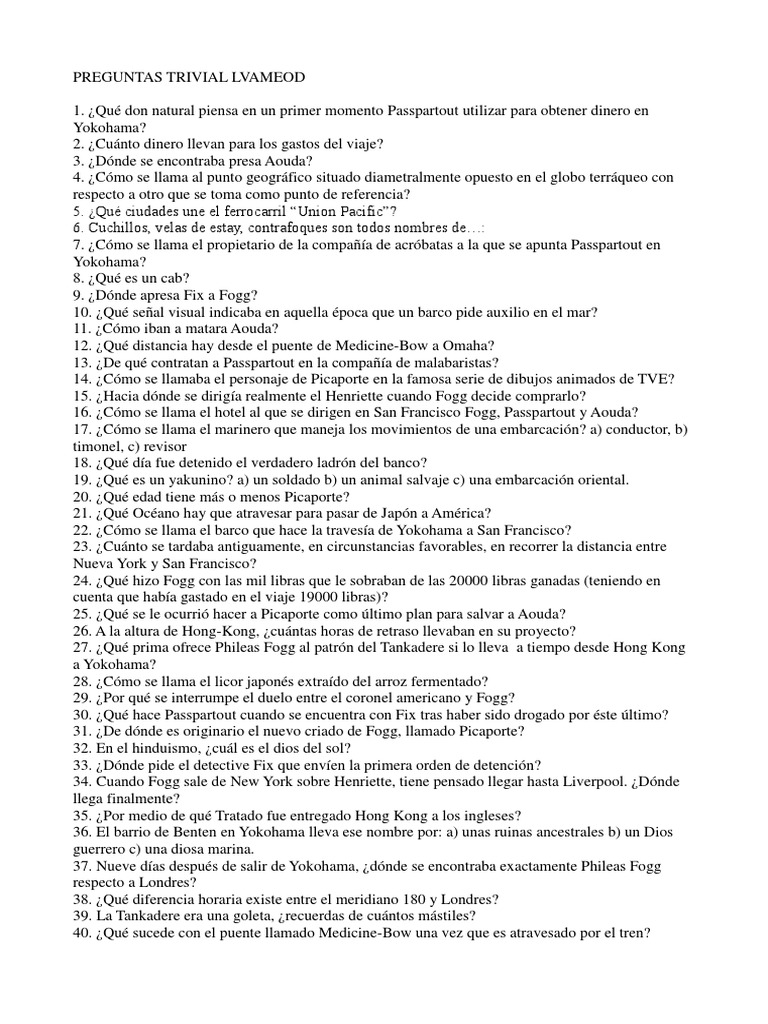 PREGUNTAS TRIVIAL LVAMEOD

1. ¿Qué don natural piensa en un primer momento Passpartout utilizar para obtener dinero en Yokohama?
2. ¿Cuánto dinero llevan para los gastos del viaje?
3. ¿Dónde se encontraba presa Aouda?
4. ¿Cómo se llama al punto geográfico situado diametralmente opuesto en el globo terráqueo con respecto a otro que se toma como punto de referencia?
5. ¿Qué ciudades une el ferrocarril "Union Pacific"?
6. Cuchillos, velas de estay, contrafoques son todos nombres de…:
7. ¿Cómo se llama el propietario de la compañía de acróbatas a la que se apunta Passpartout en Yokohama?
8. ¿Qué es un cab?
9. ¿Dónde apresa Fix a Fogg?
10. ¿Qué señal visual indicaba en aquella época que un barco pide auxilio en el mar?
11. ¿Cómo iban a matara Aouda?
12. ¿Qué distancia hay desde el puente de Medicine-Bow a Omaha?
13. ¿De qué contratan a Passpartout en la compañía de malabaristas?
14. ¿Cómo se llamaba el personaje de Picaporte en la famosa serie de dibujos animados de TVE?
15. ¿Hacia dónde se dirigía realmente el Henriette cuando Fogg decide comprarlo?
16. ¿Cómo se llama el hotel al que se dirigen en San Francisco Fogg, Passpartout y Aouda?
17. ¿Cómo se llama el marinero que maneja los movimientos de una embarcación? a) conductor, b) timonel, c) revisor
18. ¿Qué día fue detenido el verdadero ladrón del banco?
19. ¿Qué es un yakunino? a) un soldado b) un animal salvaje c) una embarcación oriental.
20. ¿Qué edad tiene más o menos Picaporte?
21. ¿Qué Océano hay que atravesar para pasar de Japón a América?
22. ¿Cómo se llama el barco que hace la travesía de Yokohama a San Francisco?
23. ¿Cuánto se tardaba antiguamente, en circunstancias favorables, en recorrer la distancia entre Nueva York y San Francisco?
24. ¿Qué hizo Fogg con las mil libras que le sobraban de las 20000 libras ganadas (teniendo en cuenta que había gastado en el viaje 19000 libras)?
25. ¿Qué se le ocurrió hacer a Picaporte como último plan para salvar a Aouda?
26. A la altura de Hong-Kong, ¿cuántas horas de retraso llevaban en su proyecto?
27. ¿Qué prima ofrece Phileas Fogg al patrón del Tankadere si lo lleva a tiempo desde Hong Kong a Yokohama?
28. ¿Cómo se llama el licor japonés extraído del arroz fermentado?
29. ¿Por qué se interrumpe el duelo entre el coronel americano y Fogg?
30. ¿Qué hace Passpartout cuando se encuentra con Fix tras haber sido drogado por éste último?
31. ¿De dónde es originario el nuevo criado de Fogg, llamado Picaporte?
32. En el hinduismo, ¿cuál es el dios del sol?
33. ¿Dónde pide el detective Fix que envíen la primera orden de detención?
34. Cuando Fogg sale de New York sobre Henriette, tiene pensado llegar hasta Liverpool. ¿Dónde llega finalmente?
35. ¿Por medio de qué Tratado fue entregado Hong Kong a los ingleses?
36. El barrio de Benten en Yokohama lleva ese nombre por: a) unas ruinas ancestrales b) un Dios guerrero c) una diosa marina.
37. Nueve días después de salir de Yokohama, ¿dónde se encontraba exactamente Phileas Fogg respecto a Londres?
38. ¿Qué diferencia horaria existe entre el meridiano 180 y Londres?
39. La Tankadere era una goleta, ¿recuerdas de cuántos mástiles?
40. ¿Qué sucede con el puente llamado Medicine-Bow una vez que es atravesado por el tren?